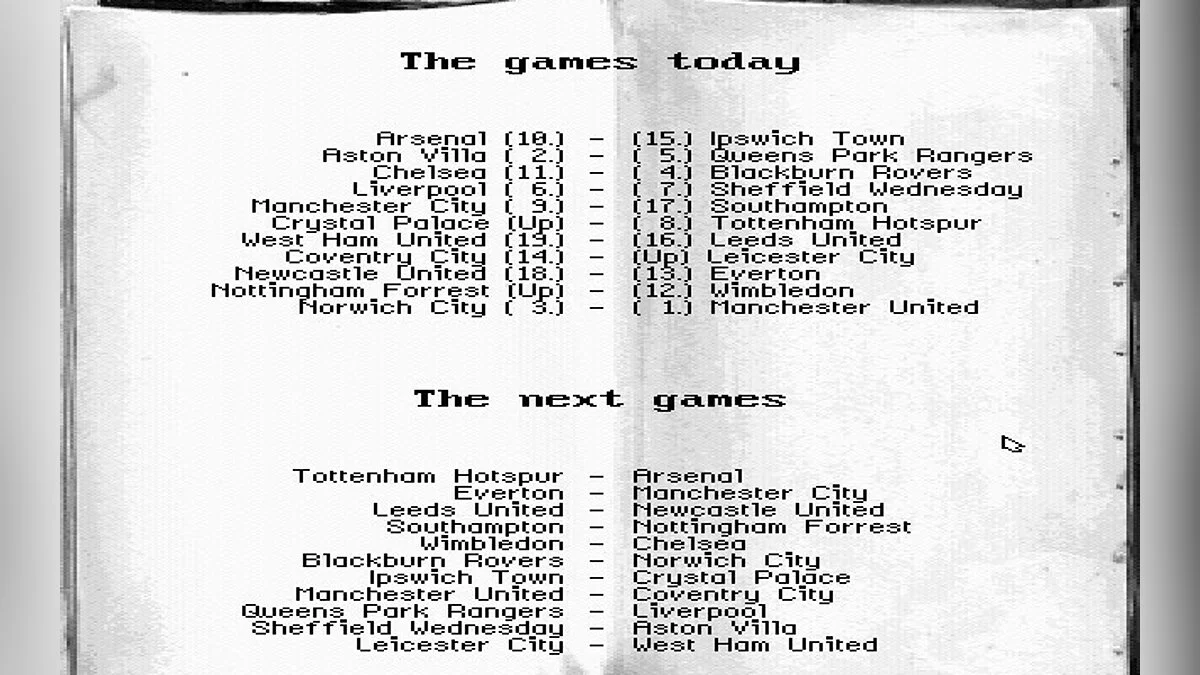 The games today

Arsenal (10.) - (15.) Ipswich Town
Aston Villa ( 2.) - ( 5.) Queens Park Rangers
Chelsea (11.) - ( 4.) Blackburn Rovers
Liverpool ( 6.) - ( 7.) Sheffield Wednesday
Manchester City ( 9.) - (17.) Southampton
Crystal Palace (Up) - ( 8.) Tottenham Hotspur
West Ham United (19.) - (16.) Leeds United
Coventry City (14.) - (Up) Leicester City
Newcastle United (18.) - (13.) Everton
Nottingham Forrest (Up) - (12.) Wimbledon
Norwich City ( 3.) - ( 1.) Manchester United

The next games

Tottenham Hotspur - Arsenal
Everton - Manchester City
Leeds United - Newcastle United
Southampton - Nottingham Forrest
Wimbledon - Chelsea
Blackburn Rovers - Norwich City
Ipswich Town - Crystal Palace
Manchester United - Coventry City
Queens Park Rangers - Liverpool
Sheffield Wednesday - Aston Villa
Leicester City - West Ham United